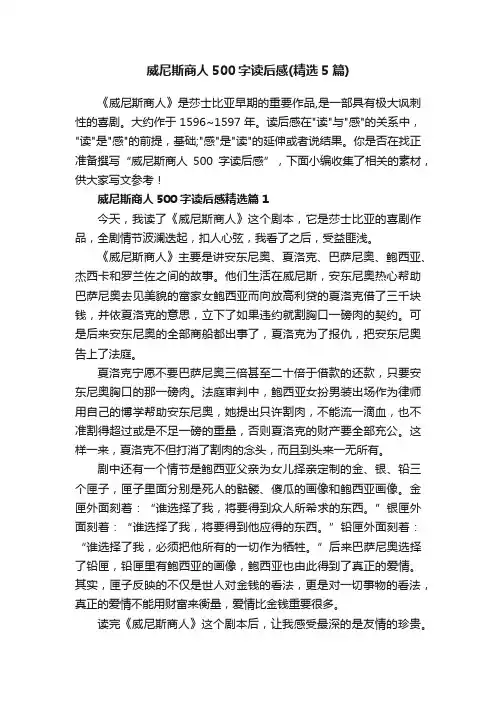 威尼斯商人 500 字读后感(精选 5 篇)

《威尼斯商人》是莎士比亚早期的重要作品,是一部具有极大讽刺性的喜剧。大约作于 1596~1597 年。读后感在"读"与"感"的关系中，"读"是"感"的前提，基础;"感"是"读"的延伸或者说结果。你是否在找正准备撰写“威尼斯商人 500 字读后感”，下面小编收集了相关的素材，供大家写文参考！

威尼斯商人 500 字读后感精选篇 1

今天，我读了《威尼斯商人》这个剧本，它是莎士比亚的喜剧作品，全剧情节波澜迭起，扣人心弦，我看了之后，受益匪浅。

《威尼斯商人》主要是讲安东尼奥、夏洛克、巴萨尼奥、鲍西亚、杰西卡和罗兰佐之间的故事。他们生活在威尼斯，安东尼奥热心帮助巴萨尼奥去见美貌的富家女鲍西亚而向放高利贷的夏洛克借了三千块钱，并依夏洛克的意思，立下了如果违约就割胸口一磅肉的契约。可是后来安东尼奥的全部商船都出事了，夏洛克为了报仇，把安东尼奥告上了法庭。

夏洛克宁愿不要巴萨尼奥三倍甚至二十倍于借款的还款，只要安东尼奥胸口的那一磅肉。法庭审判中，鲍西亚女扮男装出场作为律师用自己的博学帮助安东尼奥，她提出只许割肉，不能流一滴血，也不准割得超过或是不足一磅的重量，否则夏洛克的财产要全部充公。这样一来，夏洛克不但打消了割肉的念头，而且到头来一无所有。

剧中还有一个情节是鲍西亚父亲为女儿择亲定制的金、银、铅三个匣子，匣子里面分别是死人的骷髅、傻瓜的画像和鲍西亚画像。金匣外面刻着：“谁选择了我，将要得到众人所希求的东西。”银匣外面刻着：“谁选择了我，将要得到他应得的东西。”铅匣外面刻着：“谁选择了我，必须把他所有的一切作为牺牲。”后来巴萨尼奥选择了铅匣，铅匣里有鲍西亚的画像，鲍西亚也由此得到了真正的爱情。其实，匣子反映的不仅是世人对金钱的看法，更是对一切事物的看法，真正的爱情不能用财富来衡量，爱情比金钱重要很多。

读完《威尼斯商人》这个剧本后，让我感受最深的是友情的珍贵。